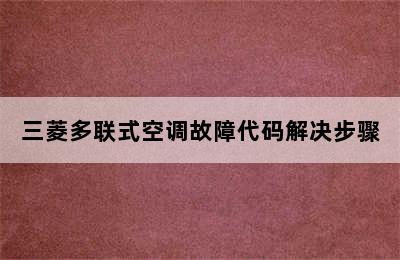 三菱多联式空调故障代码解决步骤